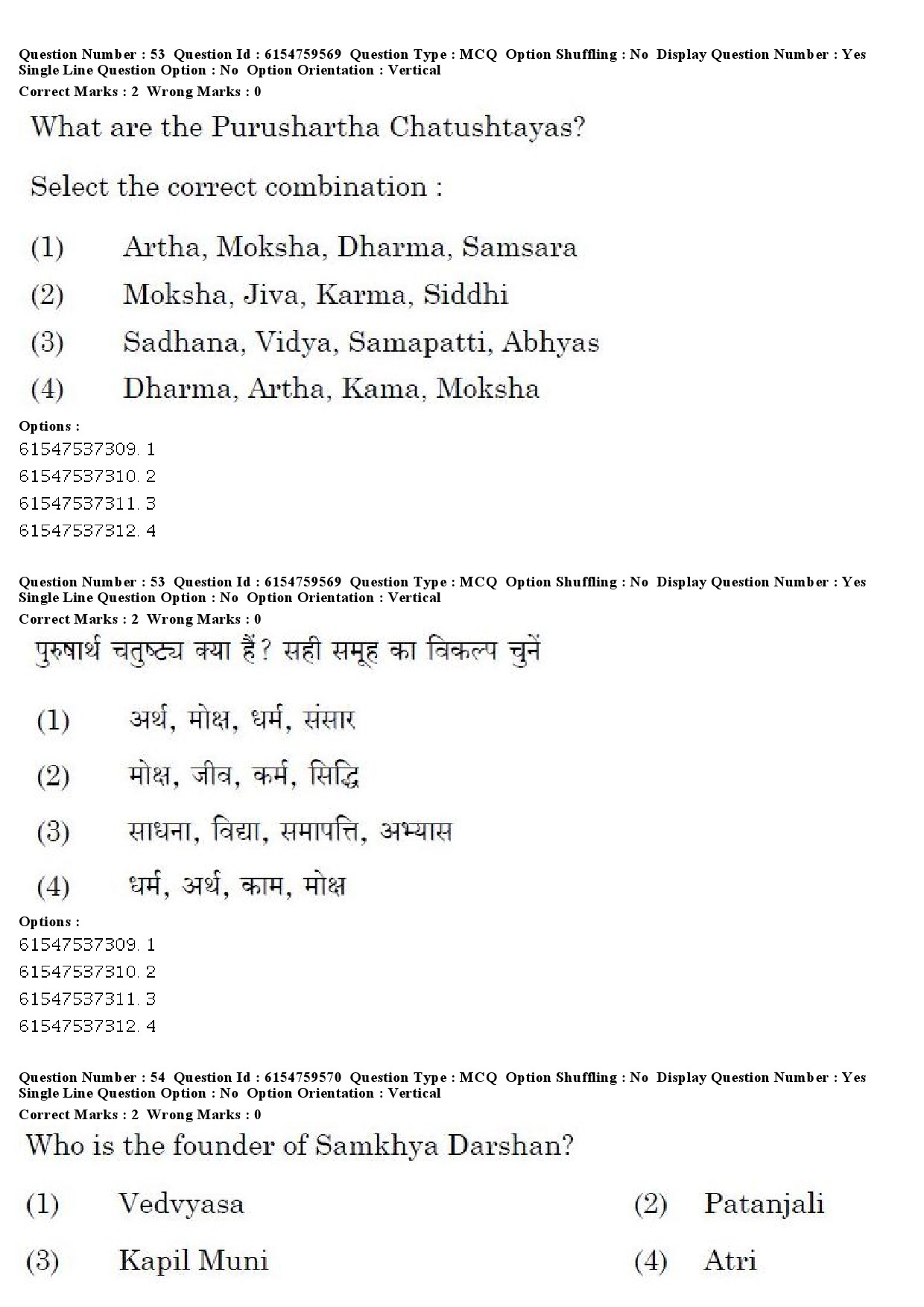 Question Number : 53 Question Id : 6154759569 Question Type : MCQ Option Shuffling : No Display Question Number : Yes Single Line Question Option : No Option Orientation : Vertical
Correct Marks : 2 Wrong Marks : 0

What are the Purushartha Chatushtayas?

Select the correct combination :

(1) Artha, Moksha, Dharma, Samsara

(2) Moksha, Jiva, Karma, Siddhi

(3) Sadhana, Vidya, Samapatti, Abhyas

(4) Dharma, Artha, Kama, Moksha

Options :
61547537309. 1
61547537310. 2
61547537311. 3
61547537312. 4

Question Number : 53 Question Id : 6154759569 Question Type : MCQ Option Shuffling : No Display Question Number : Yes Single Line Question Option : No Option Orientation : Vertical
Correct Marks : 2 Wrong Marks : 0

पुरुषार्थ चतुष्ट्य क्या हैं? सही समूह का विकल्प चुनें

(1) अर्थ, मोक्ष, धर्म, संसार

(2) मोक्ष, जीव, कर्म, सिद्धि

(3) साधना, विद्या, समापत्ति, अभ्यास

(4) धर्म, अर्थ, काम, मोक्ष

Options :
61547537309. 1
61547537310. 2
61547537311. 3
61547537312. 4

Question Number : 54 Question Id : 6154759570 Question Type : MCQ Option Shuffling : No Display Question Number : Yes Single Line Question Option : No Option Orientation : Vertical
Correct Marks : 2 Wrong Marks : 0

Who is the founder of Samkhya Darshan?

(1) Vedvyasa

(2) Patanjali

(3) Kapil Muni

(4) Atri